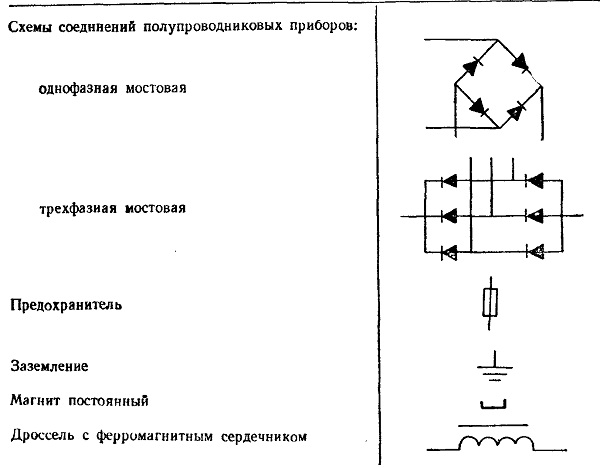 Схемы соединений полупроводниковых приборов:

однофазная мостовая

трехфазная мостовая

Предохранитель

Заземление

Магнит постоянный

Дроссель с ферромагнитным сердечником